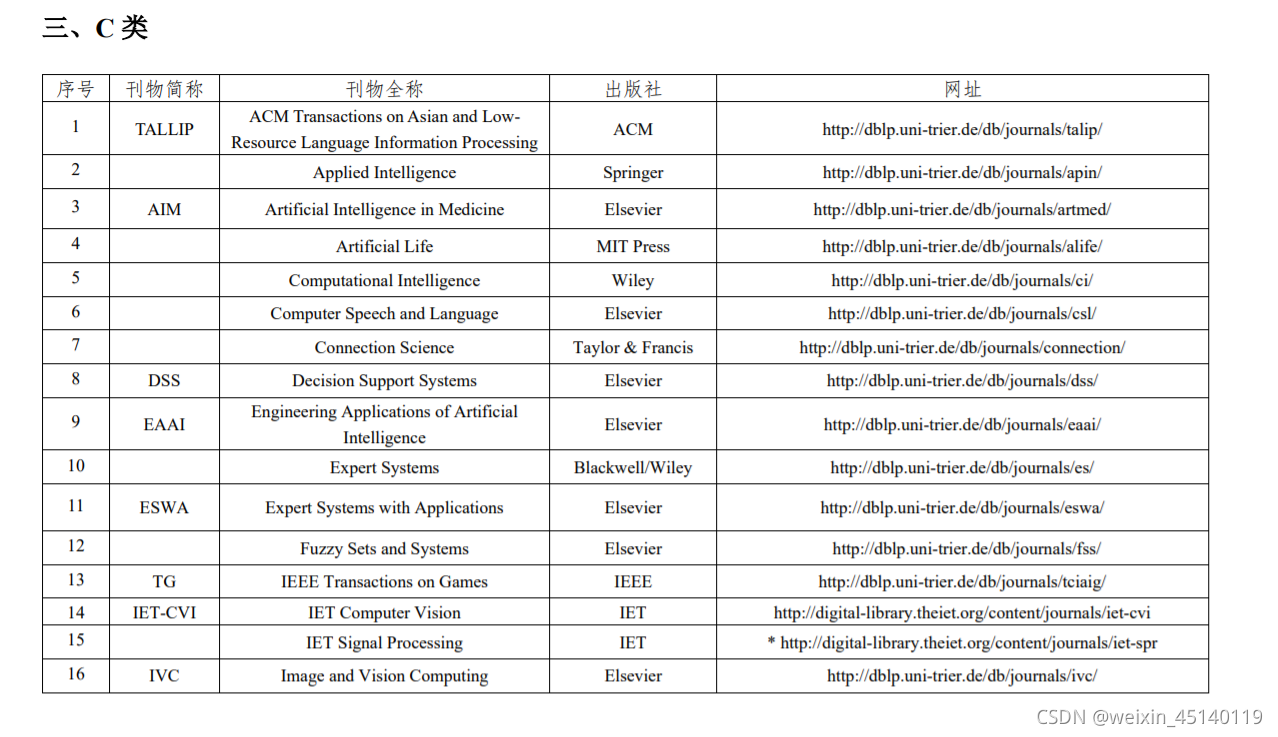 三、C 类

| 序号 | 刊物简称 | 刊物全称 | 出版社 | 网址 |
|---|---|---|---|---|
| 1 | TALLIP | ACM Transactions on Asian and Low-Resource Language Information Processing | ACM | http://dblp.uni-trier.de/db/journals/talip/ |
| 2 | | Applied Intelligence | Springer | http://dblp.uni-trier.de/db/journals/apin/ |
| 3 | AIM | Artificial Intelligence in Medicine | Elsevier | http://dblp.uni-trier.de/db/journals/artmed/ |
| 4 | | Artificial Life | MIT Press | http://dblp.uni-trier.de/db/journals/alife/ |
| 5 | | Computational Intelligence | Wiley | http://dblp.uni-trier.de/db/journals/ci/ |
| 6 | | Computer Speech and Language | Elsevier | http://dblp.uni-trier.de/db/journals/csl/ |
| 7 | | Connection Science | Taylor & Francis | http://dblp.uni-trier.de/db/journals/connection/ |
| 8 | DSS | Decision Support Systems | Elsevier | http://dblp.uni-trier.de/db/journals/dss/ |
| 9 | EAAI | Engineering Applications of Artificial Intelligence | Elsevier | http://dblp.uni-trier.de/db/journals/eaai/ |
| 10 | | Expert Systems | Blackwell/Wiley | http://dblp.uni-trier.de/db/journals/es/ |
| 11 | ESWA | Expert Systems with Applications | Elsevier | http://dblp.uni-trier.de/db/journals/eswa/ |
| 12 | | Fuzzy Sets and Systems | Elsevier | http://dblp.uni-trier.de/db/journals/fss/ |
| 13 | TG | IEEE Transactions on Games | IEEE | http://dblp.uni-trier.de/db/journals/tciaig/ |
| 14 | IET-CVI | IET Computer Vision | IET | http://digital-library.theiet.org/content/journals/iet-cvi |
| 15 | | IET Signal Processing | IET | * http://digital-library.theiet.org/content/journals/iet-spr |
| 16 | IVC | Image and Vision Computing | Elsevier | http://dblp.uni-trier.de/db/journals/ivc/ |

CSDN @weixin_45140119